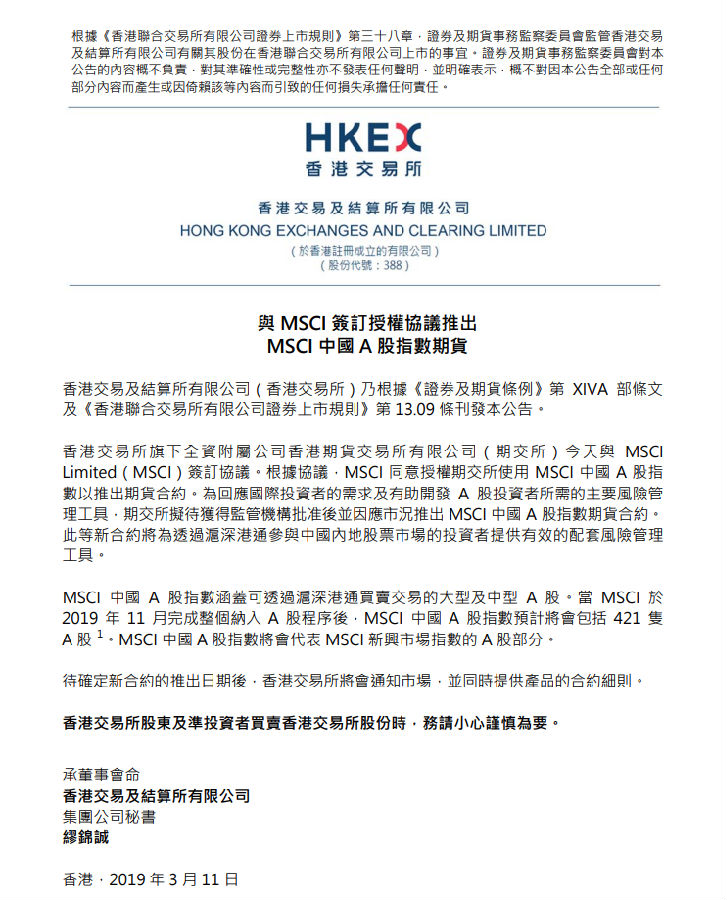 根據《香港聯合交易所有限公司證券上市規則》第三十八章，證券及期貨事務監察委員會監管香港交易及結算所有限公司有關其股份在香港聯合交易所有限公司上市的事宜。證券及期貨事務監察委員會對本公告的內容概不負責，對其準確性或完整性亦不發表任何聲明，並明確表示，概不對因本公告全部或任何部分內容而產生或因倚賴該等內容而引致的任何損失承擔任何責任。

HKEX
香港交易所

香港交易及結算所有限公司
HONG KONG EXCHANGES AND CLEARING LIMITED
（於香港註冊成立的有限公司）
（股份代號：388）

與 MSCI 簽訂授權協議推出
MSCI 中國 A 股指數期貨

香港交易及結算所有限公司（香港交易所）乃根據《證券及期貨條例》第 XIVA 部條文及《香港聯合交易所有限公司證券上市規則》第 13.09 條刊發本公告。

香港交易所旗下全資附屬公司香港期貨交易所有限公司（期交所）今天與 MSCI Limited（MSCI）簽訂協議。根據協議，MSCI 同意授權期交所使用 MSCI 中國 A 股指數以推出期貨合約。為回應國際投資者的需求及有助開發 A 股投資者所需的主要風險管理工具，期交所擬待獲得監管機構批准後並因應市況推出 MSCI 中國 A 股指數期貨合約。此等新合約將為透過滬深港通參與中國內地股票市場的投資者提供有效的配套風險管理工具。

MSCI 中國 A 股指數涵蓋可透過滬深港通買賣交易的大型及中型 A 股。當 MSCI 於 2019 年 11 月完成整個納入 A 股程序後，MSCI 中國 A 股指數預計將會包括 421 隻 A 股 $^1$。MSCI 中國 A 股指數將會代表 MSCI 新興市場指數的 A 股部分。

待確定新合約的推出日期後，香港交易所將會通知市場，並同時提供產品的合約細則。

香港交易所股東及準投資者買賣香港交易所股份時，務請小心謹慎為要。

承董事會命
香港交易及結算所有限公司
集團公司秘書
繆錦誠

香港，2019 年 3 月 11 日